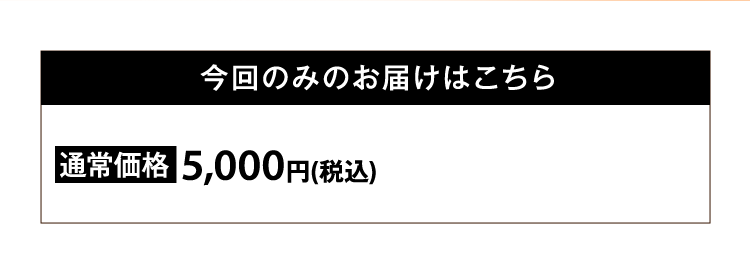 今回のみのお届けはこちら

通常価格 5,000円(税込)